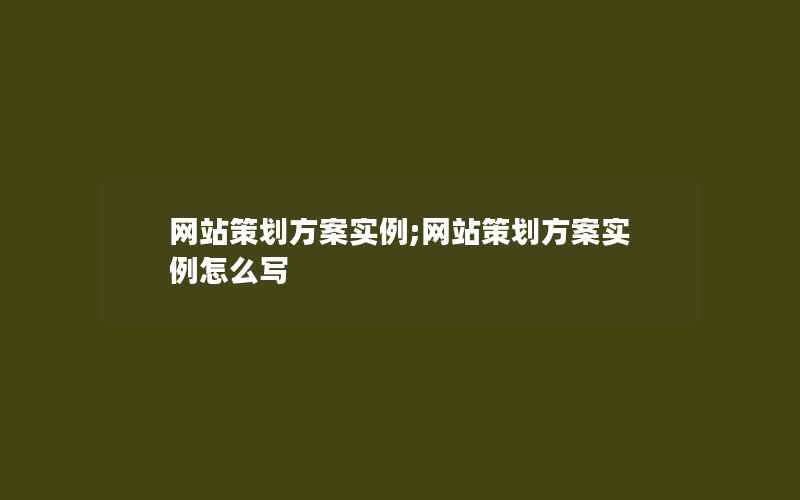 网站策划方案实例;网站策划方案实例怎么写